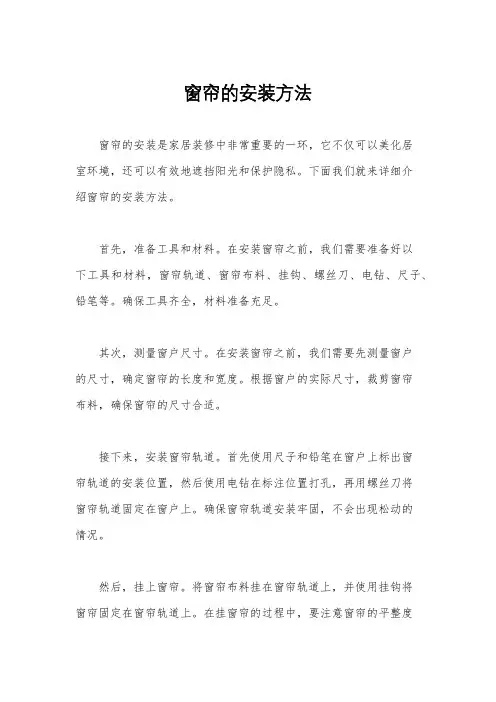 窗帘的安装方法

窗帘的安装是家居装修中非常重要的一环，它不仅可以美化居室环境，还可以有效地遮挡阳光和保护隐私。下面我们就来详细介绍窗帘的安装方法。

首先，准备工具和材料。在安装窗帘之前，我们需要准备好以下工具和材料，窗帘轨道、窗帘布料、挂钩、螺丝刀、电钻、尺子、铅笔等。确保工具齐全，材料准备充足。

其次，测量窗户尺寸。在安装窗帘之前，我们需要先测量窗户的尺寸，确定窗帘的长度和宽度。根据窗户的实际尺寸，裁剪窗帘布料，确保窗帘的尺寸合适。

接下来，安装窗帘轨道。首先使用尺子和铅笔在窗户上标出窗帘轨道的安装位置，然后使用电钻在标注位置打孔，再用螺丝刀将窗帘轨道固定在窗户上。确保窗帘轨道安装牢固，不会出现松动的情况。

然后，挂上窗帘。将窗帘布料挂在窗帘轨道上，并使用挂钩将窗帘固定在窗帘轨道上。在挂窗帘的过程中，要注意窗帘的平整度